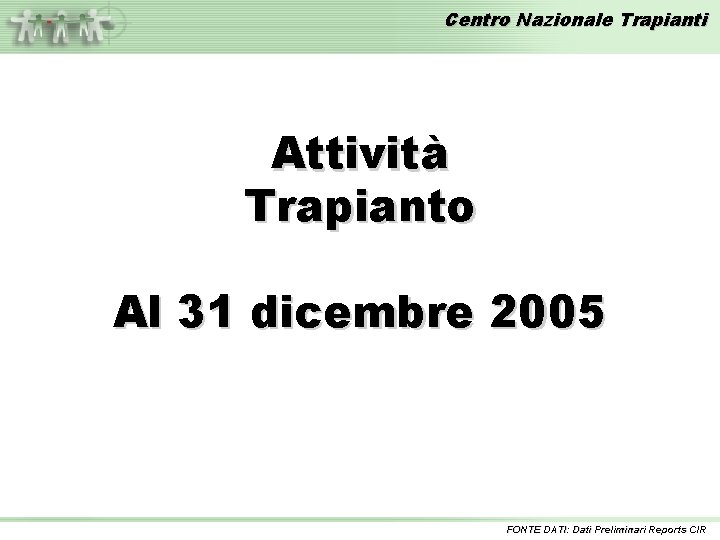 Centro Nazionale Trapianti

Attività
Trapianto

Al 31 dicembre 2005

FONTE DATI: Dati Preliminari Reports CIR